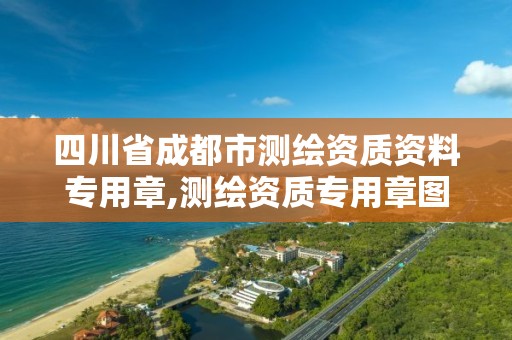 四川省成都市测绘资质资料专用章,测绘资质专用章图